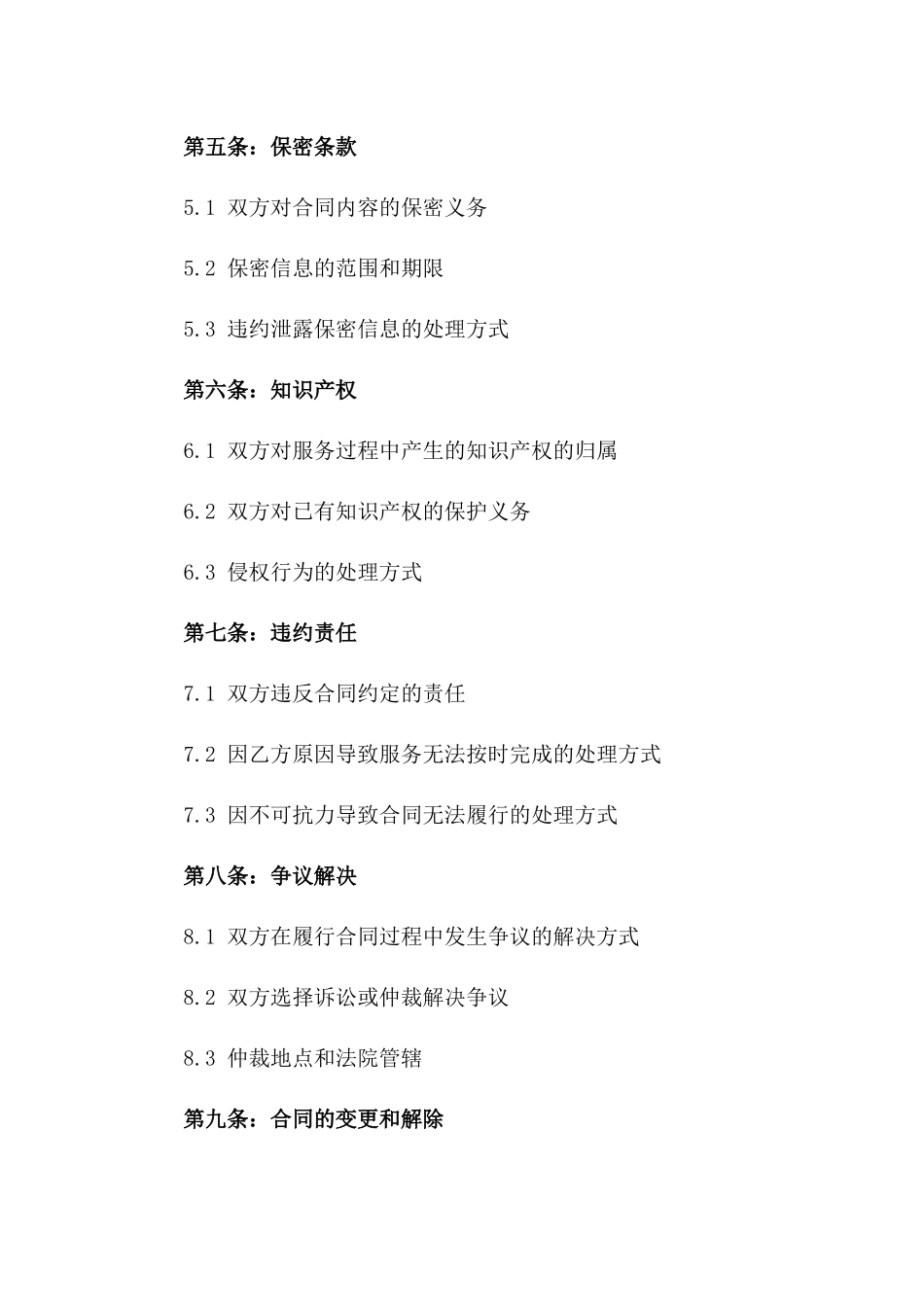 第五条：保密条款

5.1 双方对合同内容的保密义务

5.2 保密信息的范围和期限

5.3 违约泄露保密信息的处理方式

第六条：知识产权

6.1 双方对服务过程中产生的知识产权的归属

6.2 双方对已有知识产权的保护义务

6.3 侵权行为的处理方式

第七条：违约责任

7.1 双方违反合同约定的责任

7.2 因乙方原因导致服务无法按时完成的处理方式

7.3 因不可抗力导致合同无法履行的处理方式

第八条：争议解决

8.1 双方在履行合同过程中发生争议的解决方式

8.2 双方选择诉讼或仲裁解决争议

8.3 仲裁地点和法院管辖

第九条：合同的变更和解除